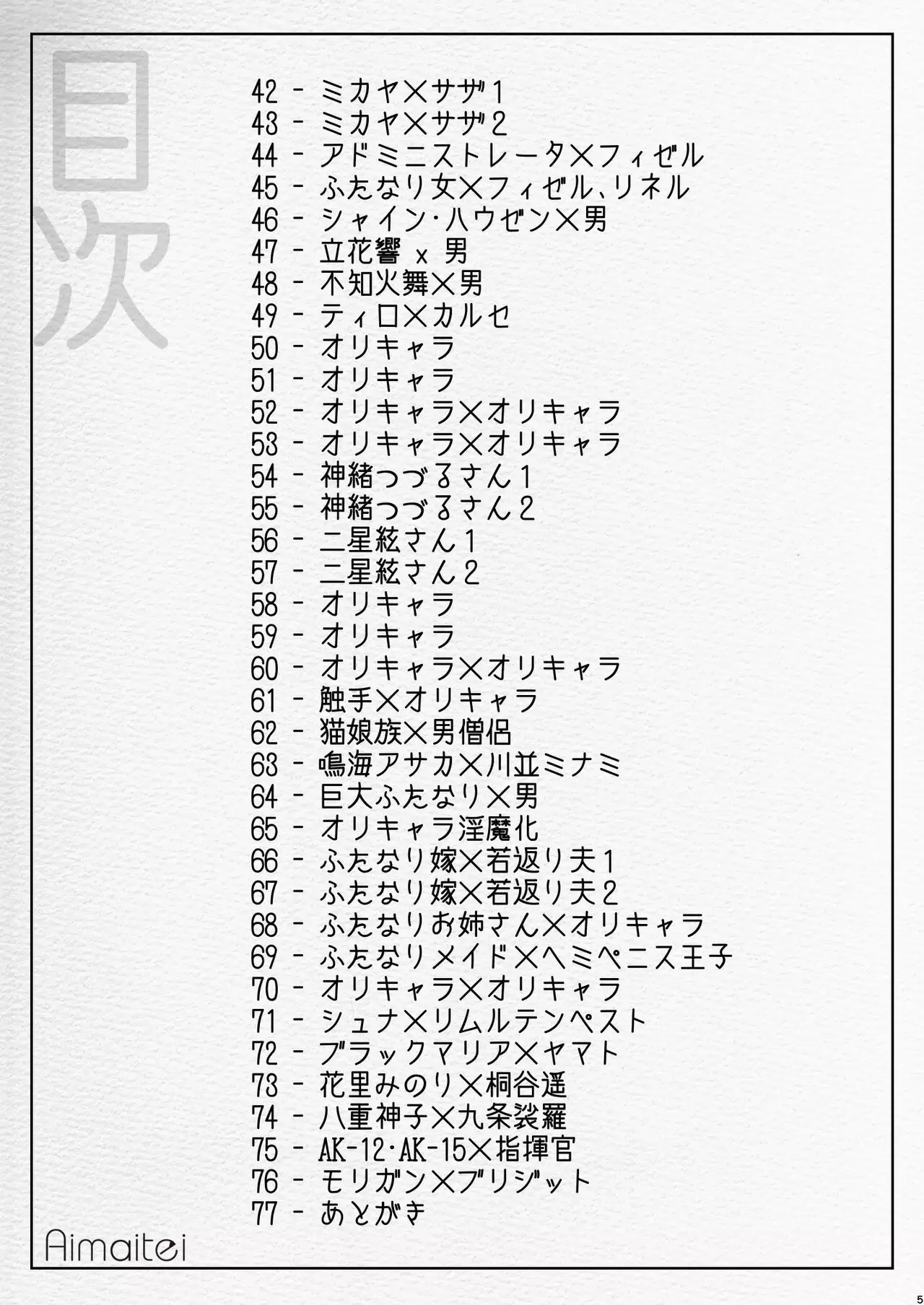 目次

42 - ミカヤ×サザ1
43 - ミカヤ×サザ2
44 - アドミニストレータ×フィゼル
45 - ふたなり女×フィゼル、リネル
46 - シャイン・ハウゼン×男
47 - 立花響 x 男
48 - 不知火舞×男
49 - ティロ×カルセ
50 - オリキャラ
51 - オリキャラ
52 - オリキャラ×オリキャラ
53 - オリキャラ×オリキャラ
54 - 神緒つづるさん1
55 - 神緒つづるさん2
56 - 二星絃さん1
57 - 二星絃さん2
58 - オリキャラ
59 - オリキャラ
60 - オリキャラ×オリキャラ
61 - 触手×オリキャラ
62 - 猫娘族×男僧侶
63 - 鳴海アサカ×川並ミナミ
64 - 巨大ふたなり×男
65 - オリキャラ淫魔化
66 - ふたなり嫁×若返り夫1
67 - ふたなり嫁×若返り夫2
68 - ふたなりお姉さん×オリキャラ
69 - ふたなりメイド×ヘミペニス王子
70 - オリキャラ×オリキャラ
71 - シュナ×リムルテンペスト
72 - ブラックマリア×ヤマト
73 - 花里みのり×桐谷遥
74 - 八重神子×九条裟羅
75 - AK-12・AK-15×指揮官
76 - モリガン×ブリジット
77 - あとがき

Aimaitei

5